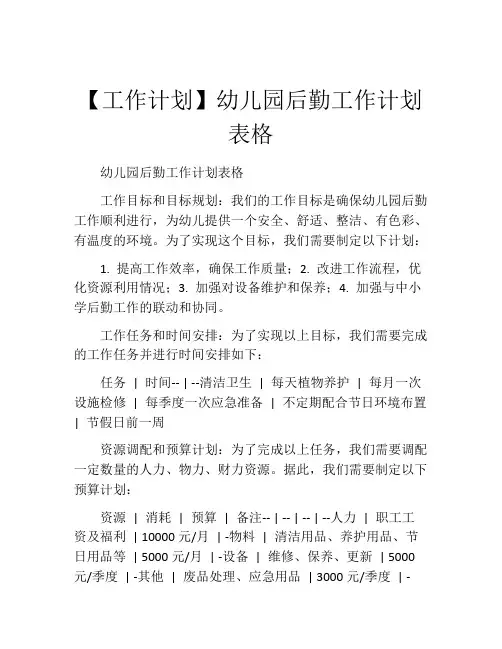 【工作计划】幼儿园后勤工作计划表格

幼儿园后勤工作计划表格

工作目标和目标规划：我们的工作目标是确保幼儿园后勤工作顺利进行，为幼儿提供一个安全、舒适、整洁、有色彩、有温度的环境。为了实现这个目标，我们需要制定以下计划：

1. 提高工作效率，确保工作质量；2. 改进工作流程，优化资源利用情况；3. 加强对设备维护和保养；4. 加强与中小学后勤工作的联动和协同。

工作任务和时间安排：为了实现以上目标，我们需要完成的工作任务并进行时间安排如下：

任务 | 时间-- | --清洁卫生 | 每天植物养护 | 每月一次设施检修 | 每季度一次应急准备 | 不定期配合节日环境布置 | 节假日前一周

资源调配和预算计划：为了完成以上任务，我们需要调配一定数量的人力、物力、财力资源。据此，我们需要制定以下预算计划：

资源 | 消耗 | 预算 | 备注-- | -- | -- | --人力 | 职工工资及福利 | 10000 元/月 | -物料 | 清洁用品、养护用品、节日用品等 | 5000 元/月 | -设备 | 维修、保养、更新 | 5000 元/季度 | -其他 | 废品处理、应急用品 | 3000 元/季度 | -